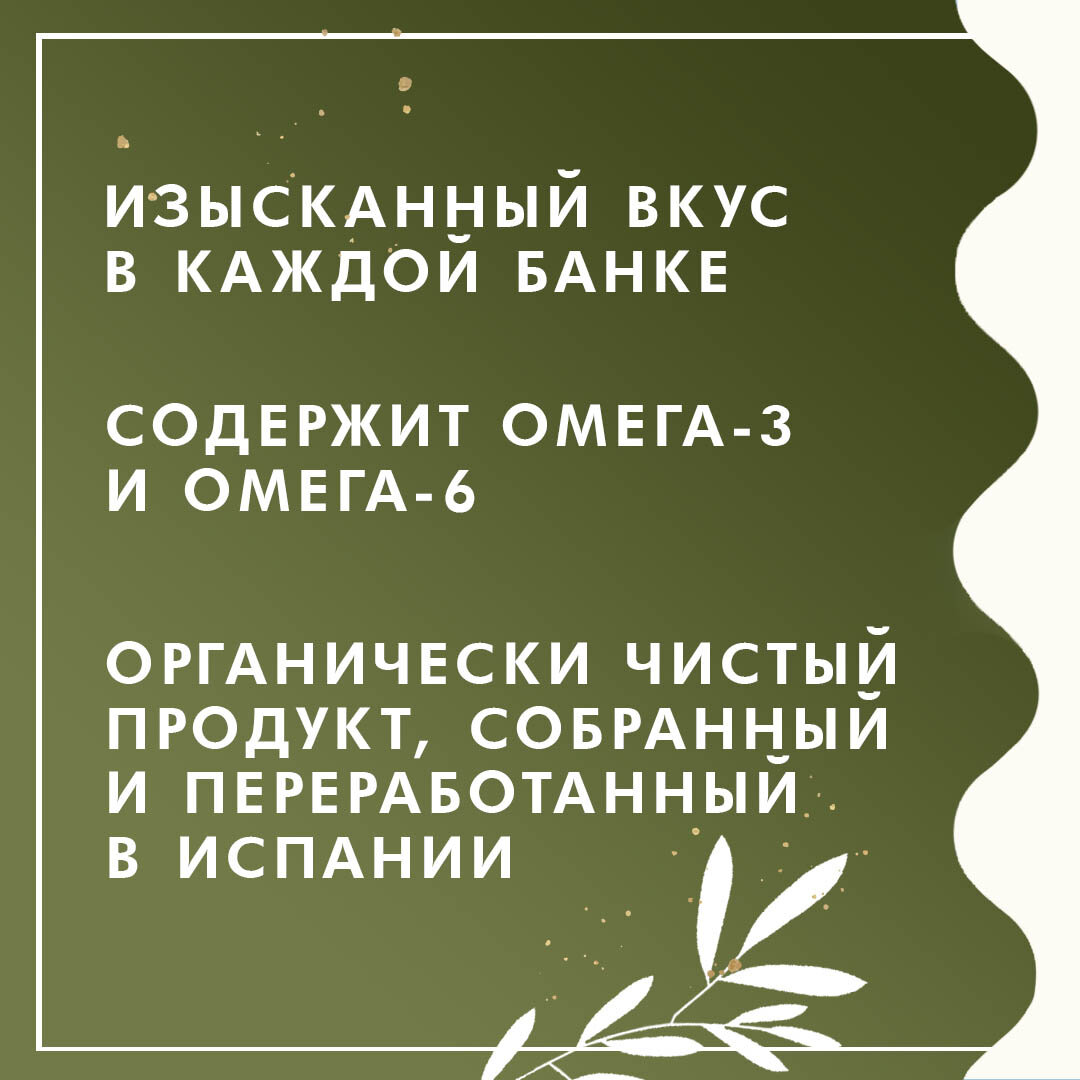 ИЗЫСКАННЫЙ ВКУС В КАЖДОЙ БАНКЕ

СОДЕРЖИТ ОМЕГА-3 И ОМЕГА-6

ОРГАНИЧЕСКИ ЧИСТЫЙ ПРОДУКТ, СОБРАННЫЙ И ПЕРЕРАБОТАННЫЙ В ИСПАНИИ